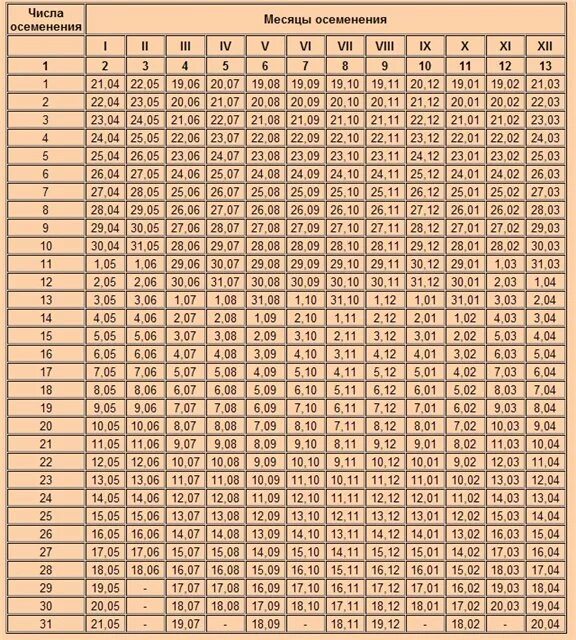 | Числа осеменения | Месяцы осеменения | | | | | | | | | | | |
|---|---|---|---|---|---|---|---|---|---|---|---|---|
| | I | II | III | IV | V | VI | VII | VIII | IX | X | XI | XII |
| 1 | 2 | 3 | 4 | 5 | 6 | 7 | 8 | 9 | 10 | 11 | 12 | 13 |
| 1 | 21,04 | 22,05 | 19,06 | 20,07 | 19,08 | 19,09 | 19,10 | 19,11 | 20,12 | 19,01 | 19,02 | 21,03 |
| 2 | 22,04 | 23,05 | 20,06 | 21,07 | 20,08 | 20,09 | 20,10 | 20,11 | 21,12 | 20,01 | 20,02 | 22,03 |
| 3 | 23,04 | 24,05 | 21,06 | 22,07 | 21,08 | 21,09 | 21,10 | 21,11 | 22,12 | 21,01 | 21,02 | 23,03 |
| 4 | 24,04 | 25,05 | 22,06 | 23,07 | 22,08 | 22,09 | 22,10 | 22,11 | 23,12 | 22,01 | 22,02 | 24,03 |
| 5 | 25,04 | 26,05 | 23,06 | 24,07 | 23,08 | 23,09 | 23,10 | 23,11 | 24,12 | 23,01 | 23,02 | 25,03 |
| 6 | 26,04 | 27,05 | 24,06 | 25,07 | 24,08 | 24,09 | 24,10 | 24,11 | 25,12 | 24,01 | 24,02 | 26,03 |
| 7 | 27,04 | 28,05 | 25,06 | 26,07 | 25,08 | 25,09 | 25,10 | 25,11 | 26,12 | 25,01 | 25,02 | 27,03 |
| 8 | 28,04 | 29,05 | 26,06 | 27,07 | 26,08 | 26,09 | 26,10 | 26,11 | 27,12 | 26,01 | 26,02 | 28,03 |
| 9 | 29,04 | 30,05 | 27,06 | 28,07 | 27,08 | 27,09 | 27,10 | 27,11 | 28,12 | 27,01 | 27,02 | 29,03 |
| 10 | 30,04 | 31,05 | 28,06 | 29,07 | 28,08 | 28,09 | 28,10 | 28,11 | 29,12 | 28,01 | 28,02 | 30,03 |
| 11 | 1,05 | 1,06 | 29,06 | 30,07 | 29,08 | 29,09 | 29,10 | 29,11 | 30,12 | 29,01 | 1,03 | 31,03 |
| 12 | 2,05 | 2,06 | 30,06 | 31,07 | 30,08 | 30,09 | 30,10 | 30,11 | 31,12 | 30,01 | 2,03 | 1,04 |
| 13 | 3,05 | 3,06 | 1,07 | 1,08 | 31,08 | 1,10 | 31,10 | 1,12 | 1,01 | 31,01 | 3,03 | 2,04 |
| 14 | 4,05 | 4,06 | 2,07 | 2,08 | 1,09 | 2,10 | 1,11 | 2,12 | 2,01 | 1,02 | 4,03 | 3,04 |
| 15 | 5,05 | 5,06 | 3,07 | 3,08 | 2,09 | 3,10 | 2,11 | 3,12 | 3,01 | 2,02 | 5,03 | 4,04 |
| 16 | 6,05 | 6,06 | 4,07 | 4,08 | 3,09 | 4,10 | 3,11 | 4,12 | 4,01 | 3,02 | 6,03 | 5,04 |
| 17 | 7,05 | 7,06 | 5,07 | 5,08 | 4,09 | 5,10 | 4,11 | 5,12 | 5,01 | 4,02 | 7,03 | 6,04 |
| 18 | 8,05 | 8,06 | 6,07 | 6,08 | 5,09 | 6,10 | 5,11 | 6,12 | 6,01 | 5,02 | 8,03 | 7,04 |
| 19 | 9,05 | 9,06 | 7,07 | 7,08 | 6,09 | 7,10 | 6,11 | 7,12 | 7,01 | 6,02 | 9,03 | 8,04 |
| 20 | 10,05 | 10,06 | 8,07 | 8,08 | 7,09 | 8,10 | 7,11 | 8,12 | 8,01 | 7,02 | 10,03 | 9,04 |
| 21 | 11,05 | 11,06 | 9,07 | 9,08 | 8,09 | 9,10 | 8,11 | 9,12 | 9,01 | 8,02 | 11,03 | 10,04 |
| 22 | 12,05 | 12,06 | 10,07 | 10,08 | 9,09 | 10,10 | 9,11 | 10,12 | 10,01 | 9,02 | 12,03 | 11,04 |
| 23 | 13,05 | 13,06 | 11,07 | 11,08 | 10,09 | 11,10 | 10,11 | 11,12 | 11,01 | 10,02 | 13,03 | 12,04 |
| 24 | 14,05 | 14,06 | 12,07 | 12,08 | 11,09 | 12,10 | 11,11 | 12,12 | 12,01 | 11,02 | 14,03 | 13,04 |
| 25 | 15,05 | 15,06 | 13,07 | 13,08 | 12,09 | 13,10 | 12,11 | 13,12 | 13,01 | 12,02 | 15,03 | 14,04 |
| 26 | 16,05 | 16,06 | 14,07 | 14,08 | 13,09 | 14,10 | 13,11 | 14,12 | 14,01 | 13,02 | 16,03 | 15,04 |
| 27 | 17,05 | 17,06 | 15,07 | 15,08 | 14,09 | 15,10 | 14,11 | 15,12 | 15,01 | 14,02 | 17,03 | 16,04 |
| 28 | 18,05 | 18,06 | 16,07 | 16,08 | 15,09 | 16,10 | 15,11 | 16,12 | 16,01 | 15,02 | 18,03 | 17,04 |
| 29 | 19,05 | - | 17,07 | 17,08 | 16,09 | 17,10 | 16,11 | 17,12 | 17,01 | 16,02 | 19,03 | 18,04 |
| 30 | 20,05 | - | 18,07 | 18,08 | 17,09 | 18,10 | 17,11 | 18,12 | 18,01 | 17,02 | 20,03 | 19,04 |
| 31 | 21,05 | - | 19,07 | - | 18,09 | - | 18,11 | 19,12 | - | 18,02 | - | 20,04 |